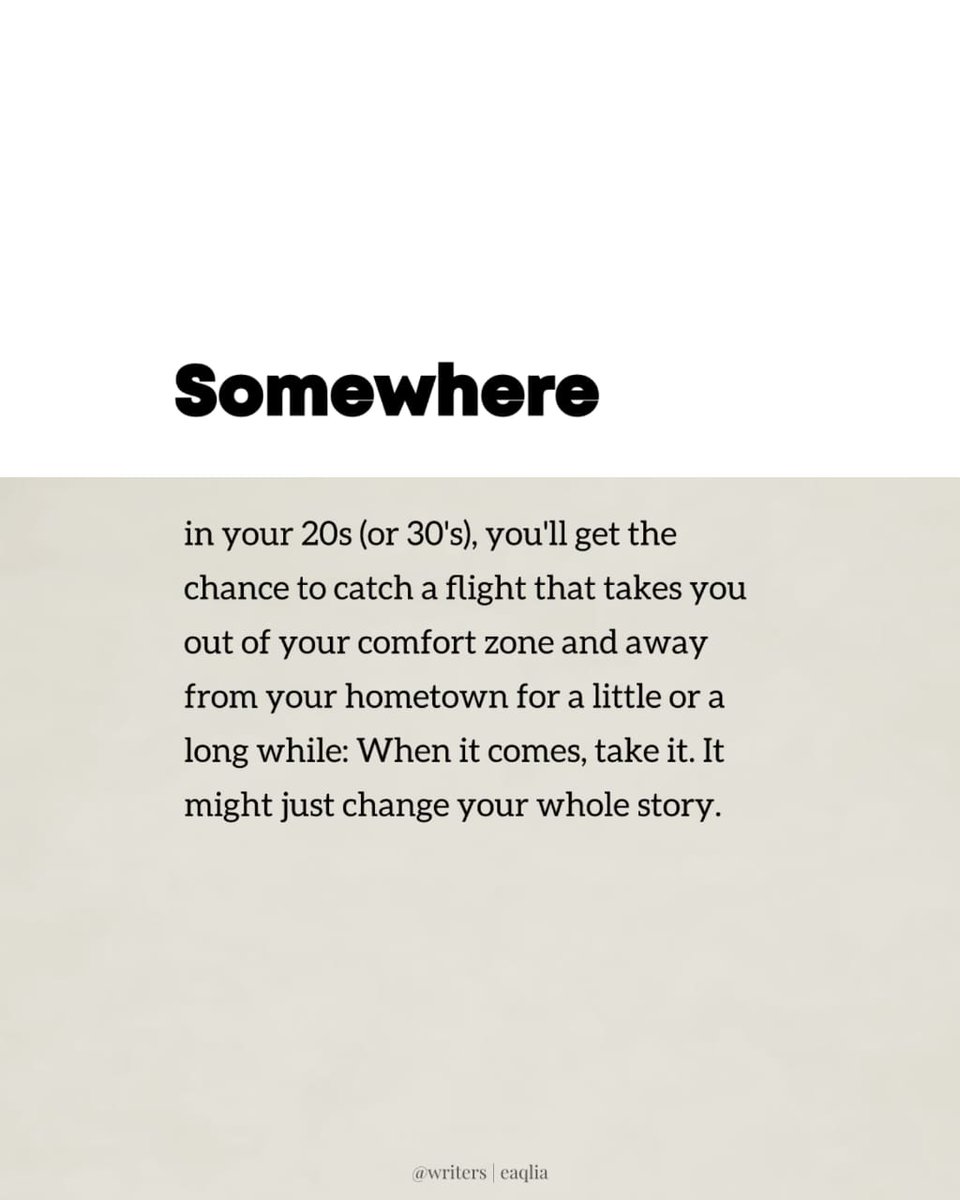 Somewhere

in your 20s (or 30's), you'll get the chance to catch a flight that takes you out of your comfort zone and away from your hometown for a little or a long while: When it comes, take it. It might just change your whole story.

@writers | eaqlia